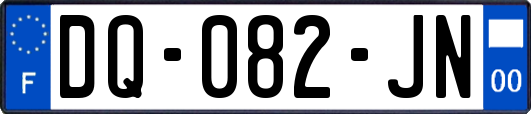 F
DQ-082-JN
00